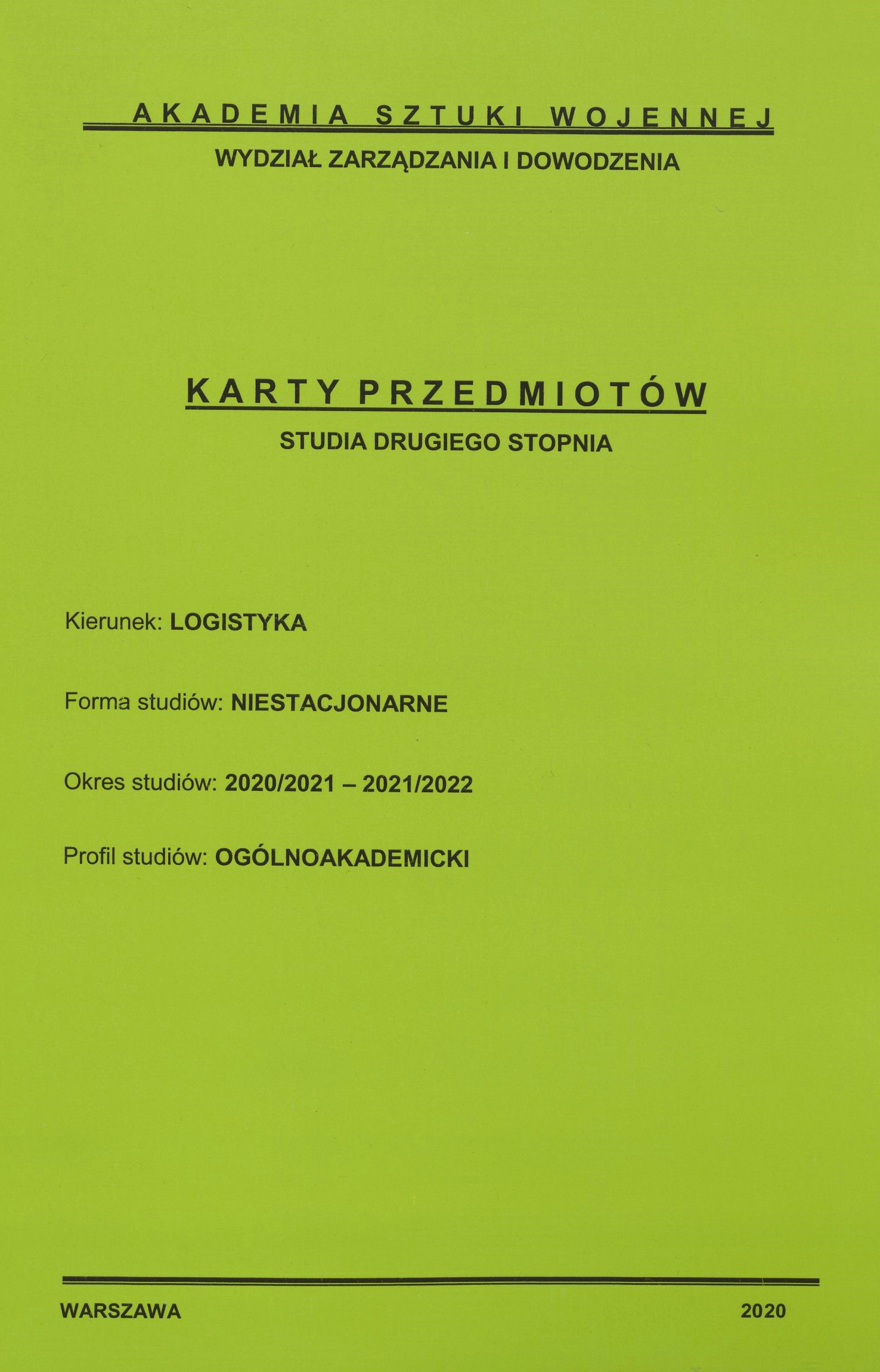 AKADEMIA SZTUKI WOJENNEJ

WYDZIAŁ ZARZĄDZANIA I DOWODZENIA

KARTY PRZEDMIOTÓW

STUDIA DRUGIEGO STOPNIA

Kierunek: LOGISTYKA

Forma studiów: NIESTACJONARNE

Okres studiów: 2020/2021 – 2021/2022

Profil studiów: OGÓLNOAKADEMICKI

WARSZAWA

2020